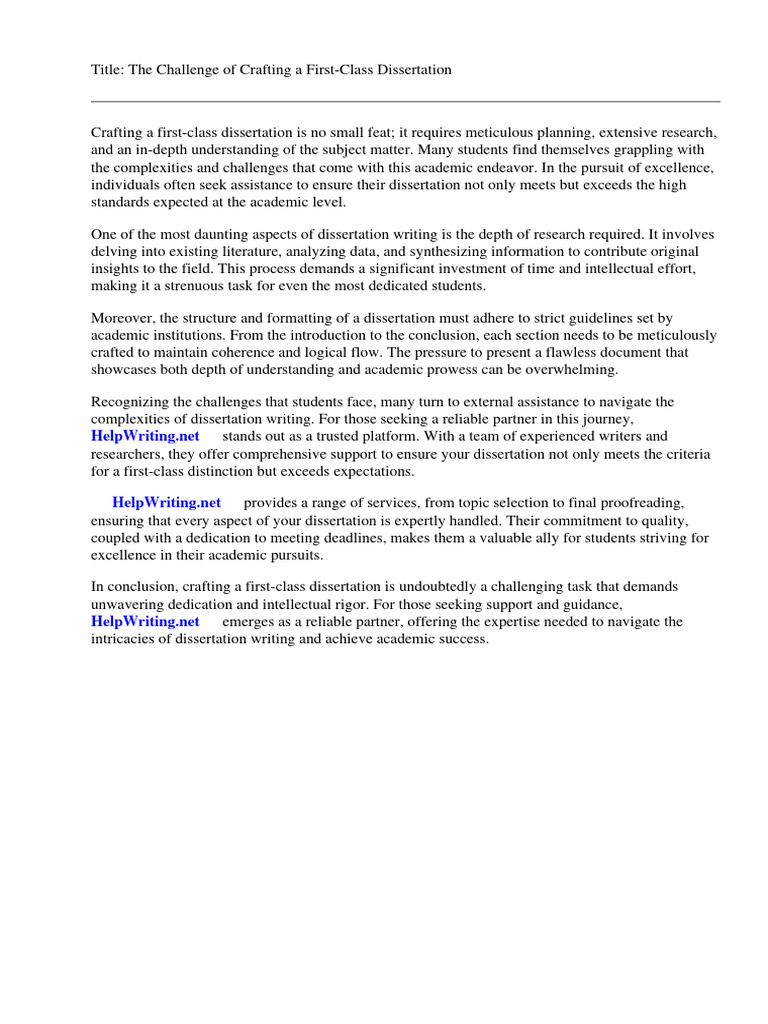 Title: The Challenge of Crafting a First-Class Dissertation

Crafting a first-class dissertation is no small feat; it requires meticulous planning, extensive research, and an in-depth understanding of the subject matter. Many students find themselves grappling with the complexities and challenges that come with this academic endeavor. In the pursuit of excellence, individuals often seek assistance to ensure their dissertation not only meets but exceeds the high standards expected at the academic level.

One of the most daunting aspects of dissertation writing is the depth of research required. It involves delving into existing literature, analyzing data, and synthesizing information to contribute original insights to the field. This process demands a significant investment of time and intellectual effort, making it a strenuous task for even the most dedicated students.

Moreover, the structure and formatting of a dissertation must adhere to strict guidelines set by academic institutions. From the introduction to the conclusion, each section needs to be meticulously crafted to maintain coherence and logical flow. The pressure to present a flawless document that showcases both depth of understanding and academic prowess can be overwhelming.

Recognizing the challenges that students face, many turn to external assistance to navigate the complexities of dissertation writing. For those seeking a reliable partner in this journey, HelpWriting.net stands out as a trusted platform. With a team of experienced writers and researchers, they offer comprehensive support to ensure your dissertation not only meets the criteria for a first-class distinction but exceeds expectations.

HelpWriting.net provides a range of services, from topic selection to final proofreading, ensuring that every aspect of your dissertation is expertly handled. Their commitment to quality, coupled with a dedication to meeting deadlines, makes them a valuable ally for students striving for excellence in their academic pursuits.

In conclusion, crafting a first-class dissertation is undoubtedly a challenging task that demands unwavering dedication and intellectual rigor. For those seeking support and guidance, HelpWriting.net emerges as a reliable partner, offering the expertise needed to navigate the intricacies of dissertation writing and achieve academic success.